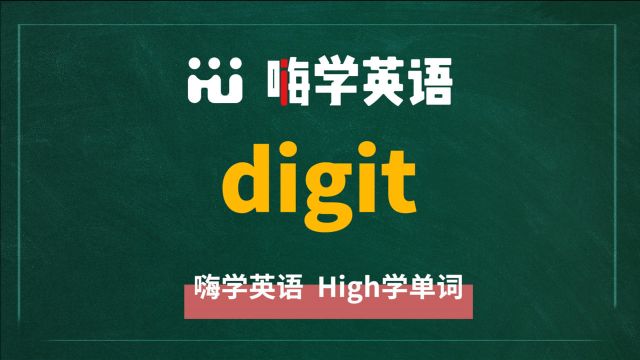 嗨学英语

digit

嗨学英语 High学单词